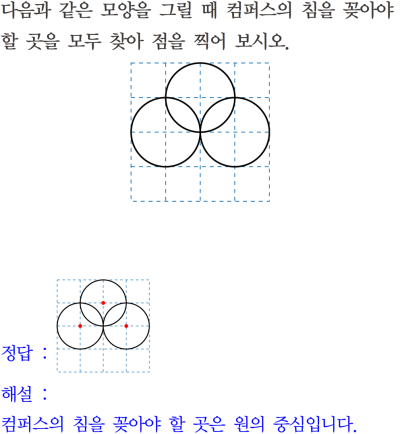 다음과 같은 모양을 그릴 때 컴퍼스의 침을 꽂아야 할 곳을 모두 찾아 점을 찍어 보시오.

정답 :

해설 :

컴퍼스의 침을 꽂아야 할 곳은 원의 중심입니다.